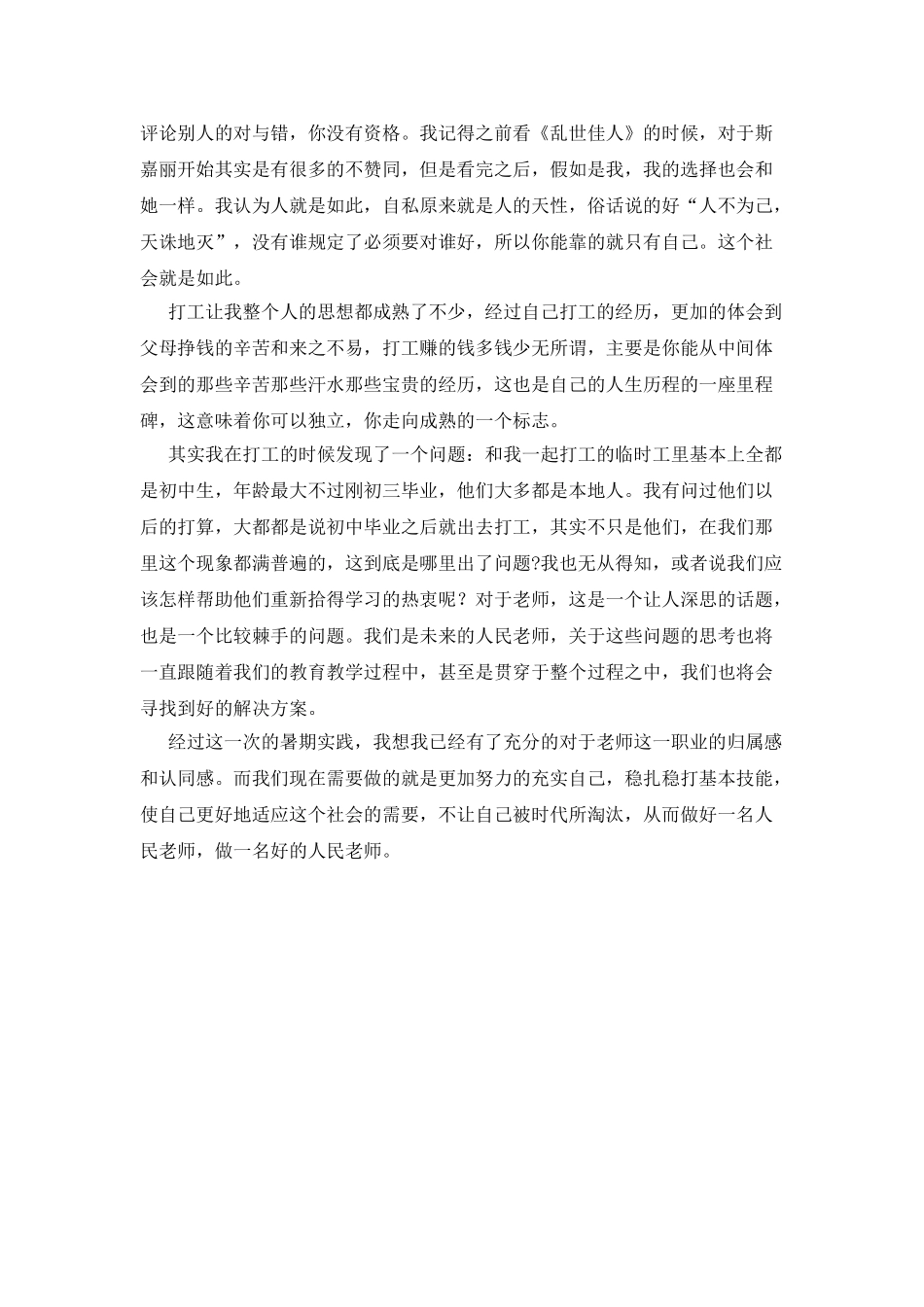 评论别人的对与错，你没有资格。我记得之前看《乱世佳人》的时候，对于斯嘉丽开始其实是有很多的不赞同，但是看完之后，假如是我，我的选择也会和她一样。我认为人就是如此，自私原来就是人的天性，俗话说的好“人不为己，天诛地灭”，没有谁规定了必须要对谁好，所以你能靠的就只有自己。这个社会就是如此。

打工让我整个人的思想都成熟了不少，经过自己打工的经历，更加的体会到父母挣钱的辛苦和来之不易，打工赚的钱多钱少无所谓，主要是你能从中间体会到的那些辛苦那些汗水那些宝贵的经历，这也是自己的人生历程的一座里程碑，这意味着你可以独立，你走向成熟的一个标志。

其实我在打工的时候发现了一个问题：和我一起打工的临时工里基本上全都是初中生，年龄最大不过刚初三毕业，他们大多都是本地人。我有问过他们以后的打算，大都都是说初中毕业之后就出去打工，其实不只是他们，在我们那里这个现象都满普遍的，这到底是哪里出了问题?我也无从得知，或者说我们应该怎样帮助他们重新拾得学习的热衷呢？对于老师，这是一个让人深思的话题，也是一个比较棘手的问题。我们是未来的人民老师，关于这些问题的思考也将一直跟随着我们的教育教学过程中，甚至是贯穿于整个过程之中，我们也将会寻找到好的解决方案。

经过这一次的暑期实践，我想我已经有了充分的对于老师这一职业的归属感和认同感。而我们现在需要做的就是更加努力的充实自己，稳扎稳打基本技能，使自己更好地适应这个社会的需要，不让自己被时代所淘汰，从而做好一名人民老师，做一名好的人民老师。